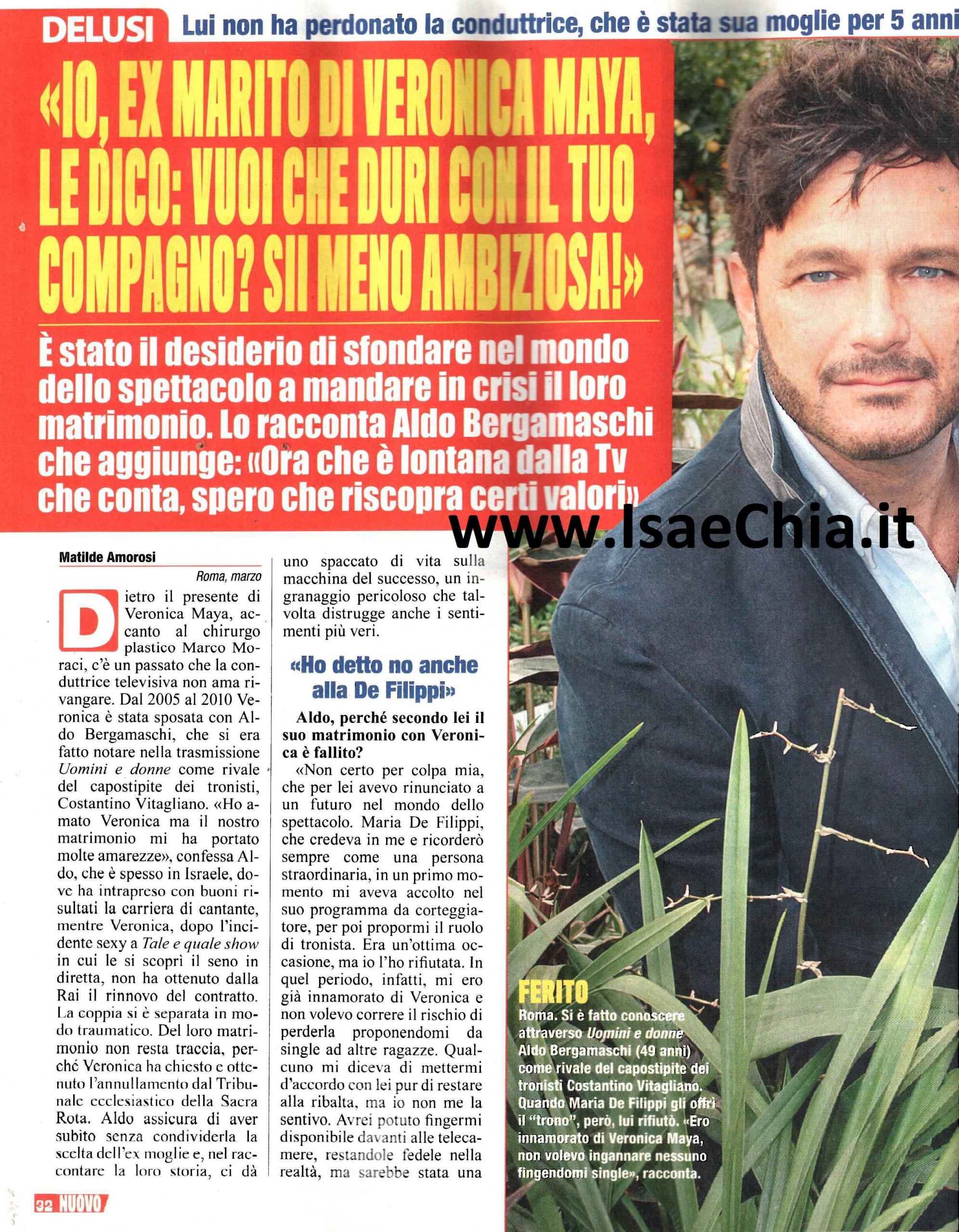 DELUSI Lui non ha perdonato la conduttrice, che è stata sua moglie per 5 anni

«IO, EX MARITO DI VERONICA MAYA, LE DICO: VUOI CHE DURI CON IL TUO COMPAGNO? SII MENO AMBIZIOSA!»

È stato il desiderio di sfondare nel mondo dello spettacolo a mandare in crisi il loro matrimonio. Lo racconta Aldo Bergamaschi che aggiunge: «Ora che è lontana dalla Tv che conta, spero che riscopra certi valori»

www.IsaeChia.it

Matilde Amorosi

Roma, marzo

Dietro il presente di Veronica Maya, accanto al chirurgo plastico Marco Moraci, c'è un passato che la conduttrice televisiva non ama rivangare. Dal 2005 al 2010 Veronica è stata sposata con Aldo Bergamaschi, che si era fatto notare nella trasmissione Uomini e donne come rivale del capostipite dei tronisti, Costantino Vitagliano. «Ho amato Veronica ma il nostro matrimonio mi ha portato molte amarezze», confessa Aldo, che è spesso in Israele, dove ha intrapreso con buoni risultati la carriera di cantante, mentre Veronica, dopo l'incidente sexy a Tale e quale show in cui le si scoprì il seno in diretta, non ha ottenuto dalla Rai il rinnovo del contratto. La coppia si è separata in modo traumatico. Del loro matrimonio non resta traccia, perché Veronica ha chiesto e ottenuto l'annullamento dal Tribunale ecclesiastico della Sacra Rota. Aldo assicura di aver subito senza condividerla la scelta dell'ex moglie e, nel raccontare la loro storia, ci dà uno spaccato di vita sulla macchina del successo, un ingranaggio pericoloso che talvolta distrugge anche i sentimenti più veri.

«Ho detto no anche alla De Filippi»

Aldo, perché secondo lei il suo matrimonio con Veronica è fallito?

«Non certo per colpa mia, che per lei avevo rinunciato a un futuro nel mondo dello spettacolo. Maria De Filippi, che credeva in me e ricorderò sempre come una persona straordinaria, in un primo momento mi aveva accolto nel suo programma da corteggiatore, per poi propormi il ruolo di tronista. Era un'ottima occasione, ma io l'ho rifiutata. In quel periodo, infatti, mi ero già innamorato di Veronica e non volevo correre il rischio di perderla proponendomi da single ad altre ragazze. Qualcuno mi diceva di mettermi d'accordo con lei pur di restare alla ribalta, ma io non me la sentivo. Avrei potuto fingermi disponibile davanti alle telecamere, restandole fedele nella realtà, ma sarebbe stata una

FERITO
Roma. Si è fatto conoscere attraverso Uomini e donne Aldo Bergamaschi (49 anni) come rivale del capostipite dei tronisti Costantino Vitagliano. Quando Maria De Filippi gli offrì il "trono", però, lui rifiutò. «Ero innamorato di Veronica Maya, non volevo ingannare nessuno fingendomi single», racconta.

32 NUOVO